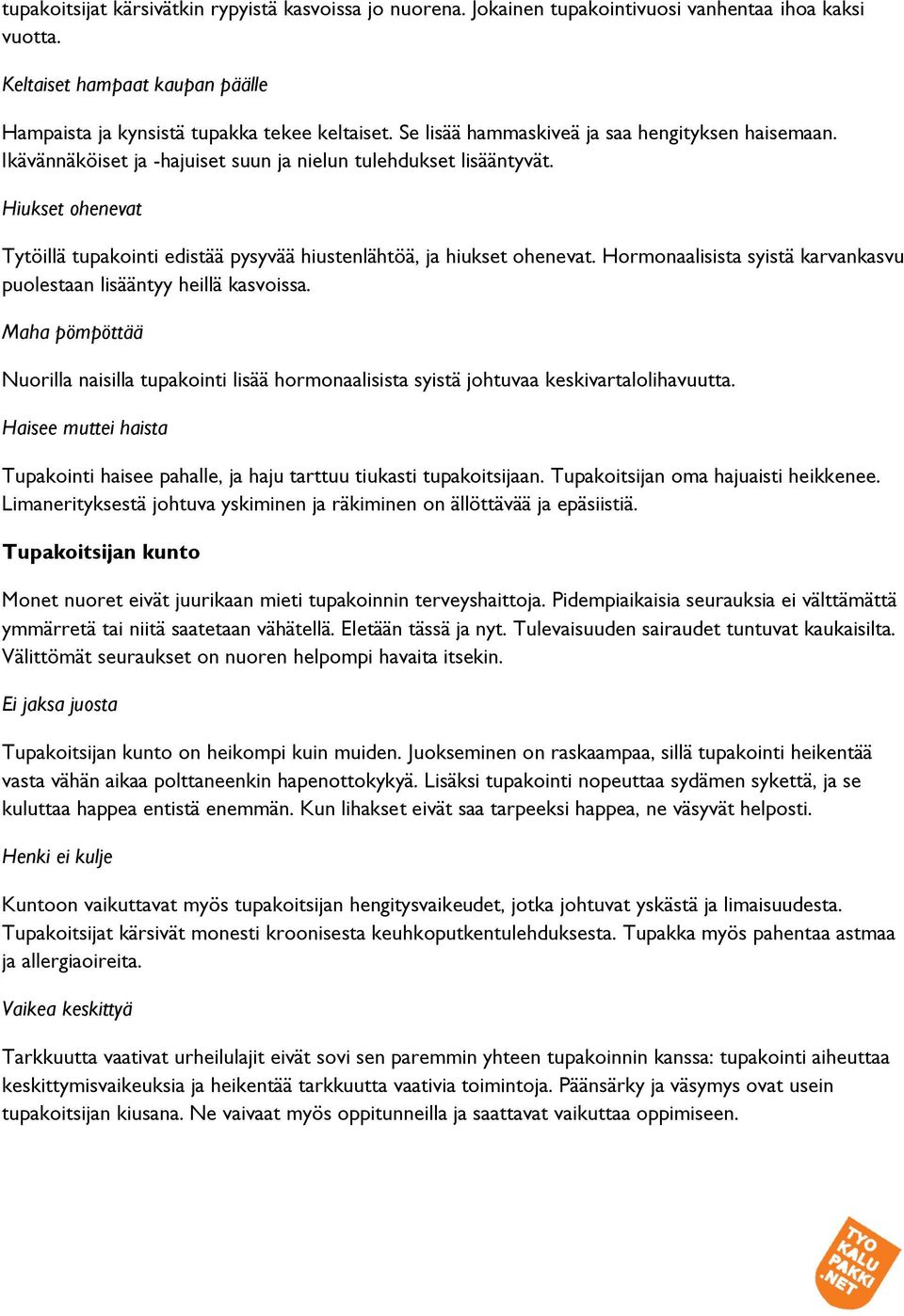 tupakoitsijat kärsivätkin rypyistä kasvoissa jo nuorena. Jokainen tupakointivuosi vanhentaa ihoa kaksi vuotta.

Keltaiset hampaat kaupan päälle

Hampaista ja kynsistä tupakka tekee keltaiset. Se lisää hammaskiveä ja saa hengityksen haisemaan. Ikävännäköiset ja -hajuiset suun ja nielun tulehdukset lisääntyvät.

Hiukset ohenevat

Tytöillä tupakointi edistää pysyvää hiustenlähtöä, ja hiukset ohenevat. Hormonaalisista syistä karvankasvu puolestaan lisääntyy heillä kasvoissa.

Maha pömpöttää

Nuorilla naisilla tupakointi lisää hormonaalisista syistä johtuvaa keskivartalolihavuutta.

Haisee muttei haista

Tupakointi haisee pahalle, ja haju tarttuu tiukasti tupakoitsijaan. Tupakoitsijan oma hajuaisti heikkenee. Limanerityksestä johtuva yskiminen ja räkiminen on ällöttävää ja epäsiistiä.

Tupakoitsijan kunto

Monet nuoret eivät juurikaan mieti tupakoinnin terveyshaittoja. Pidempiaikaisia seurauksia ei välttämättä ymmärretä tai niitä saatetaan vähätellä. Eletään tässä ja nyt. Tulevaisuuden sairaudet tuntuvat kaukaisilta. Välittömät seuraukset on nuoren helpompi havaita itsekin.

Ei jaksa juosta

Tupakoitsijan kunto on heikompi kuin muiden. Juokseminen on raskaampaa, sillä tupakointi heikentää vasta vähän aikaa polttaneenkin hapenottokykyä. Lisäksi tupakointi nopeuttaa sydämen sykettä, ja se kuluttaa happea entistä enemmän. Kun lihakset eivät saa tarpeeksi happea, ne väsyvät helposti.

Henki ei kulje

Kuntoon vaikuttavat myös tupakoitsijan hengitysvaikeudet, jotka johtuvat yskästä ja limaisuudesta. Tupakoitsijat kärsivät monesti kroonisesta keuhkoputkentulehduksesta. Tupakka myös pahentaa astmaa ja allergiaoireita.

Vaikea keskittyä

Tarkkuutta vaativat urheilulajit eivät sovi sen paremmin yhteen tupakoinnin kanssa: tupakointi aiheuttaa keskittymisvaikeuksia ja heikentää tarkkuutta vaativia toimintoja. Päänsärky ja väsymys ovat usein tupakoitsijan kiusana. Ne vaivaat myös oppitunneilla ja saattavat vaikuttaa oppimiseen.

TYÖ KALU PAKKI .NET